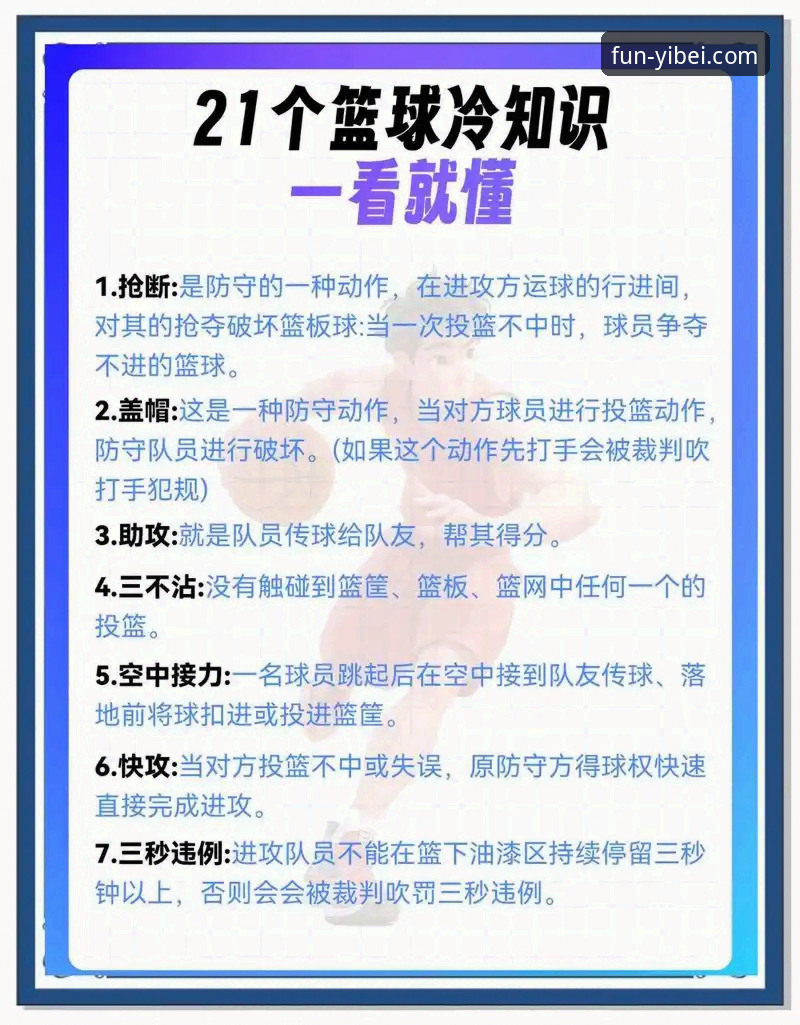 fun-yibei.com

21个篮球冷知识
一看就懂

1.抢断:是防守的一种动作，在进攻方运球的行进间，对其的抢夺破坏篮板球:当一次投篮不中时，球员争夺不进的篮球。

2.盖帽:这是一种防守动作，当对方球员进行投篮动作，防守队员进行破坏。(如果这个动作先打手会被裁判吹打手犯规)

3.助攻:就是队员传球给队友，帮其得分。

4.三不沾:没有触碰到篮筐、篮板、篮网中任何一个的投篮。

5.空中接力:一名球员跳起后在空中接到队友传球、落地前将球扣进或投进篮筐。

6.快攻:当对方投篮不中或失误，原防守方得球权快速直接完成进攻。

7.三秒违例:进攻队员不能在篮下油漆区持续停留三秒钟以上，否则会会被裁判吹罚三秒违例。